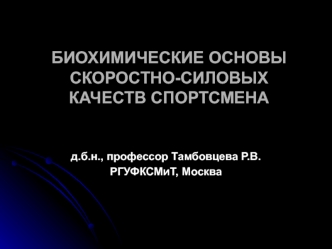 БИОХИМИЧЕСКИЕ ОСНОВЫ СКОРОСТНО-СИЛОВЫХ КАЧЕСТВ СПОРТСМЕНА

д.б.н., профессор Тамбовцева Р.В.
РГУФКСМиТ, Москва